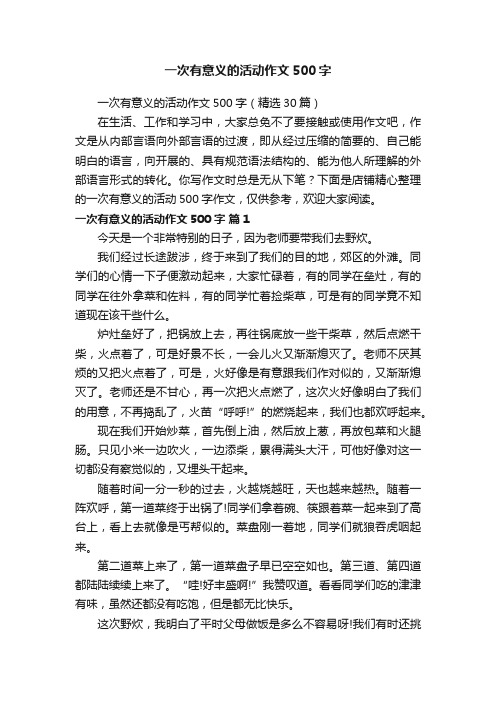 一次有意义的活动作文500字

一次有意义的活动作文500字（精选30篇）

在生活、工作和学习中，大家总免不了要接触或使用作文吧，作文是从内部言语向外部言语的过渡，即从经过压缩的简要的、自己能明白的语言，向开展的、具有规范语法结构的、能为他人所理解的外部语言形式的转化。你写作文时总是无从下笔？下面是店铺精心整理的一次有意义的活动500字作文，仅供参考，欢迎大家阅读。

一次有意义的活动作文500字 篇1

今天是一个非常特别的日子，因为老师要带我们去野炊。

我们经过长途跋涉，终于来到了我们的目的地，郊区的外滩。同学们的心情一下子便激动起来，大家忙碌着，有的同学在垒灶，有的同学在往外拿菜和佐料，有的同学忙着捡柴草，可是有的同学竟不知道现在该干些什么。

炉灶垒好了，把锅放上去，再往锅底放一些干柴草，然后点燃干柴，火点着了，可是好景不长，一会儿火又渐渐熄灭了。老师不厌其烦的又把火点着了，可是，火好像是有意跟我们作对似的，又渐渐熄灭了。老师还是不甘心，再一次把火点燃了，这次火好像明白了我们的用意，不再捣乱了，火苗“呼呼!”的燃烧起来，我们也都欢呼起来。

现在我们开始炒菜，首先倒上油，然后放上葱，再放包菜和火腿肠。只见小米一边吹火，一边添柴，累得满头大汗，可他好像对这一切都没有察觉似的，又埋头干起来。

随着时间一分一秒的过去，火越烧越旺，天也越来越热。随着一阵欢呼，第一道菜终于出锅了!同学们拿着碗、筷跟着菜一起来到了高台上，看上去就像是丐帮似的。菜盘刚一着地，同学们就狼吞虎咽起来。

第二道菜上来了，第一道菜盘子早已空空如也。第三道、第四道都陆陆续续上来了。“哇!好丰盛啊!”我赞叹道。看看同学们吃的津津有味，虽然还都没有吃饱，但是都无比快乐。

这次野炊，我明白了平时父母做饭是多么不容易呀!我们有时还挑